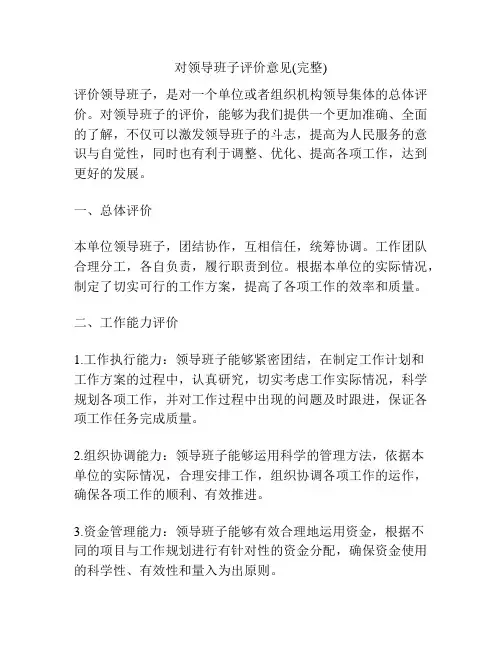 对领导班子评价意见(完整)

评价领导班子，是对一个单位或者组织机构领导集体的总体评价。对领导班子的评价，能够为我们提供一个更加准确、全面的了解，不仅可以激发领导班子的斗志，提高为人民服务的意识与自觉性，同时也有利于调整、优化、提高各项工作，达到更好的发展。

一、总体评价

本单位领导班子，团结协作，互相信任，统筹协调。工作团队合理分工，各自负责，履行职责到位。根据本单位的实际情况，制定了切实可行的工作方案，提高了各项工作的效率和质量。

二、工作能力评价

1.工作执行能力：领导班子能够紧密团结，在制定工作计划和工作方案的过程中，认真研究，切实考虑工作实际情况，科学规划各项工作，并对工作过程中出现的问题及时跟进，保证各项工作任务完成质量。

2.组织协调能力：领导班子能够运用科学的管理方法，依据本单位的实际情况，合理安排工作，组织协调各项工作的运作，确保各项工作的顺利、有效推进。

3.资金管理能力：领导班子能够有效合理地运用资金，根据不同的项目与工作规划进行有针对性的资金分配，确保资金使用的科学性、有效性和量入为出原则。